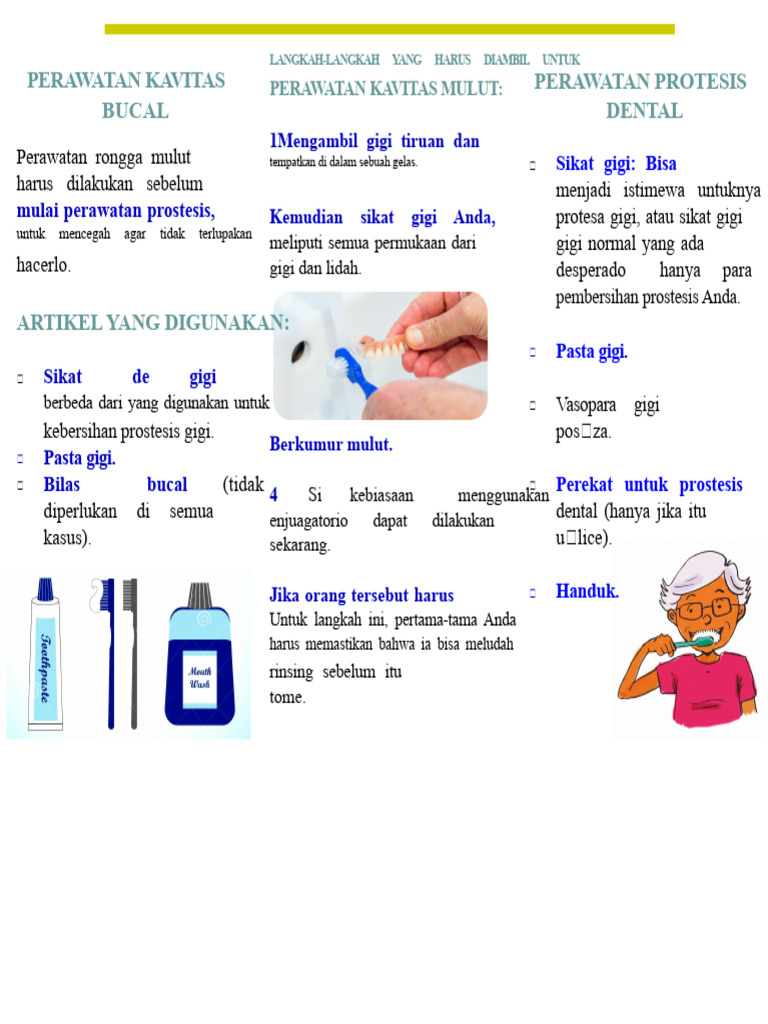 PERAWATAN KAVITAS BUCAL

Perawatan rongga mulut harus dilakukan sebelum mulai perawatan prostesis, untuk mencegah agar tidak terlupakan hacerlo.

ARTIKEL YANG DIGUNAKAN:

□ Sikat de gigi berbeda dari yang digunakan untuk kebersihan prostesis gigi.
□ Pasta gigi.
□ Bilas bucal (tidak diperlukan di semua kasus).

Toothpaste

Mouth Wash

LANGKAH-LANGKAH YANG HARUS DIAMBIL UNTUK PERAWATAN KAVITAS MULUT:

1Mengambil gigi tiruan dan tempatkan di dalam sebuah gelas.

Kemudian sikat gigi Anda, meliputi semua permukaan dari gigi dan lidah.

Berkumur mulut.

4 Si kebiasaan menggunakan enjuagatorio dapat dilakukan sekarang.

Jika orang tersebut harus Untuk langkah ini, pertama-tama Anda harus memastikan bahwa ia bisa meludah rinsing sebelum itu tome.

PERAWATAN PROTESIS DENTAL

□ Sikat gigi: Bisa menjadi istimewa untuknya protesa gigi, atau sikat gigi gigi normal yang ada desperado hanya para pembersihan prostesis Anda.

□ Pasta gigi.

□ Vasopara gigi pos□za.

□ Perekat untuk prostesis dental (hanya jika itu u□lice).

□ Handuk.